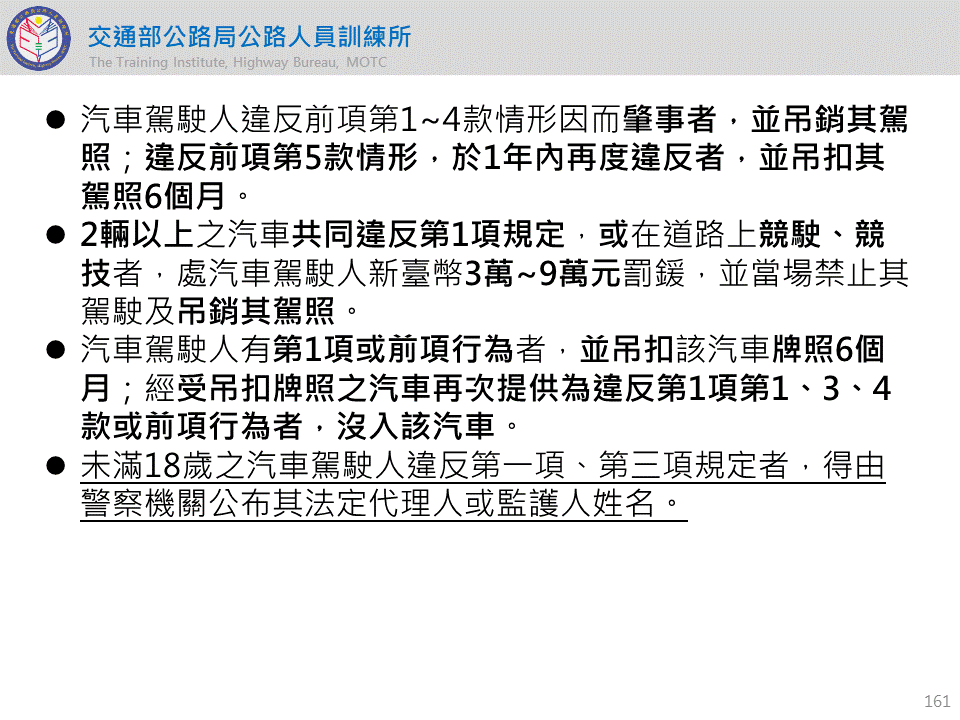 交通部公路局公路人員訓練所
The Training Institute, Highway Bureau, MOTC

• 汽車駕駛人違反前項第1~4款情形因而肇事者，並吊銷其駕照；違反前項第5款情形，於1年內再度違反者，並吊扣其駕照6個月。
• 2輛以上之汽車共同違反第1項規定，或在道路上競駛、競技者，處汽車駕駛人新臺幣3萬~9萬元罰鍰，並當場禁止其駕駛及吊銷其駕照。
• 汽車駕駛人有第1項或前項行為者，並吊扣該汽車牌照6個月；經受吊扣牌照之汽車再次提供為違反第1項第1、3、4款或前項行為者，沒入該汽車。
• 未滿18歲之汽車駕駛人違反第一項、第三項規定者，得由警察機關公布其法定代理人或監護人姓名。

161